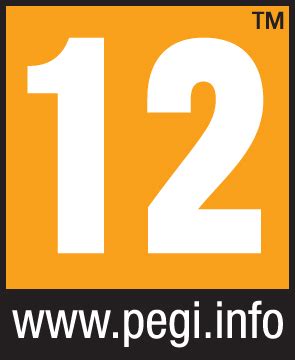 TM

12

www.pegi.info